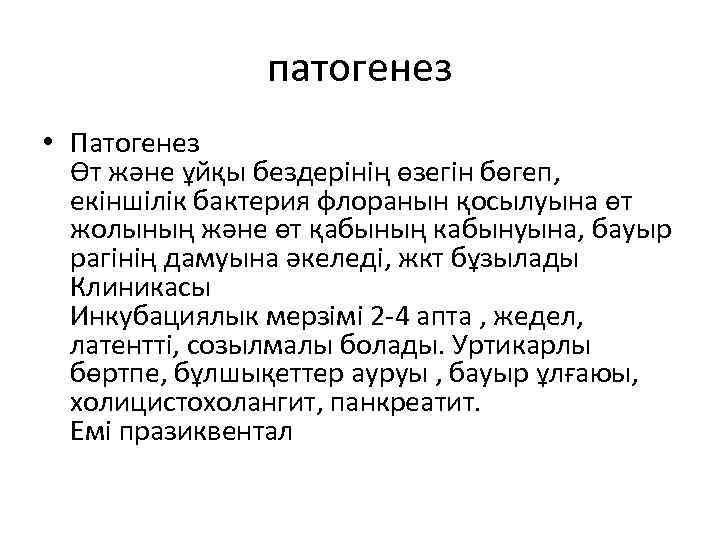 патогенез

• Патогенез
Өт және ұйқы бездерінің өзегін бөгеп, екіншілік бактерия флоранын қосылуына өт жолының және өт қабының кабынуына, бауыр рагінің дамуына әкеледі, жкт бұзылады
Клиникасы
Инкубациялык мерзімі 2-4 апта , жедел, латентті, созылмалы болады. Уртикарлы бөртпе, бұлшықеттер ауруы , бауыр ұлғаюы, холицистохолангит, панкреатит.
Емі празиквентал